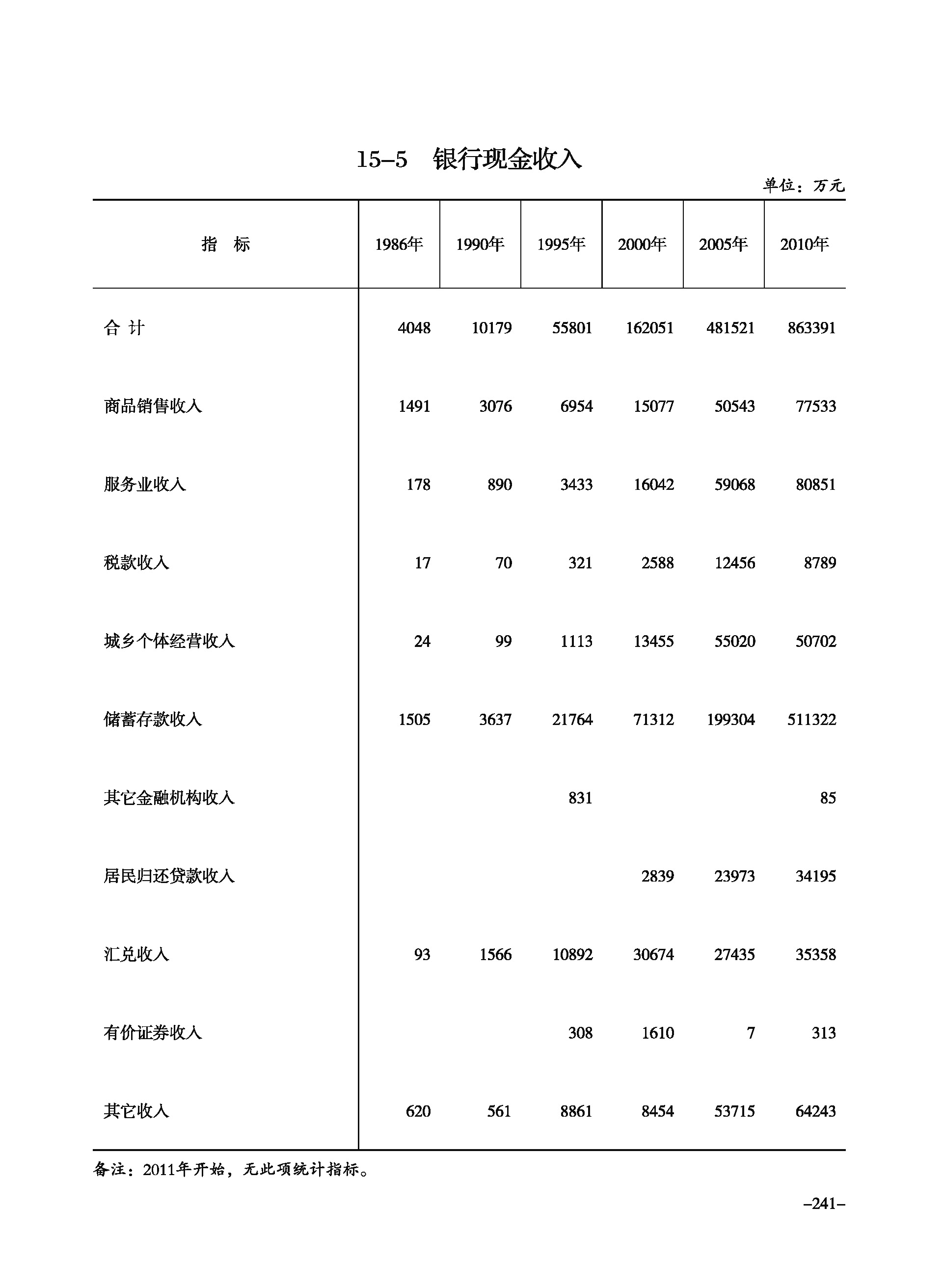 15–5　银行现金收入

单位：万元

| 指　标 | 1986年 | 1990年 | 1995年 | 2000年 | 2005年 | 2010年 |
|---|---|---|---|---|---|---|
| 合 计 | 4048 | 10179 | 55801 | 162051 | 481521 | 863391 |
| 商品销售收入 | 1491 | 3076 | 6954 | 15077 | 50543 | 77533 |
| 服务业收入 | 178 | 890 | 3433 | 16042 | 59068 | 80851 |
| 税款收入 | 17 | 70 | 321 | 2588 | 12456 | 8789 |
| 城乡个体经营收入 | 24 | 99 | 1113 | 13455 | 55020 | 50702 |
| 储蓄存款收入 | 1505 | 3637 | 21764 | 71312 | 199304 | 511322 |
| 其它金融机构收入 | | | 831 | | | 85 |
| 居民归还贷款收入 | | | | 2839 | 23973 | 34195 |
| 汇兑收入 | 93 | 1566 | 10892 | 30674 | 27435 | 35358 |
| 有价证券收入 | | | 308 | 1610 | 7 | 313 |
| 其它收入 | 620 | 561 | 8861 | 8454 | 53715 | 64243 |

备注：2011年开始，无此项统计指标。

–241–